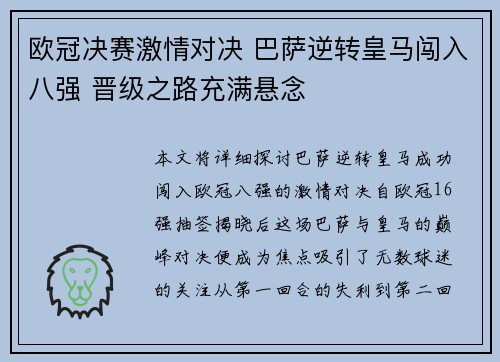 欧冠决赛激情对决 巴萨逆转皇马闯入八强 晋级之路充满悬念

本文将详细探讨巴萨逆转皇马成功闯入欧冠八强的激情对决自欧冠16强抽签揭晓后这场巴萨与皇马的巅峰对决便成为焦点吸引了无数球迷的关注从第一回合的失利到第二回